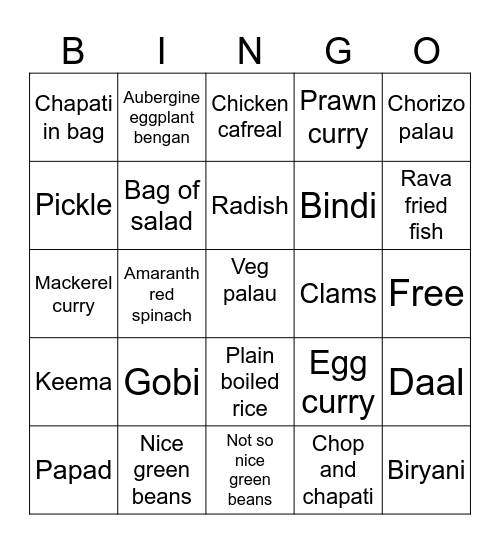 | B | I | N | G | O |
|---|---|---|---|---|
| Chapati in bag | Aubergine eggplant bengan | Chicken cafreal | Prawn curry | Chorizo palau |
| Pickle | Bag of salad | Radish | Bindi | Rava fried fish |
| Mackerel curry | Amaranth red spinach | Veg palau | Clams | Free |
| Keema | Gobi | Plain boiled rice | Egg curry | Daal |
| Papad | Nice green beans | Not so nice green beans | Chop and chapati | Biryani |